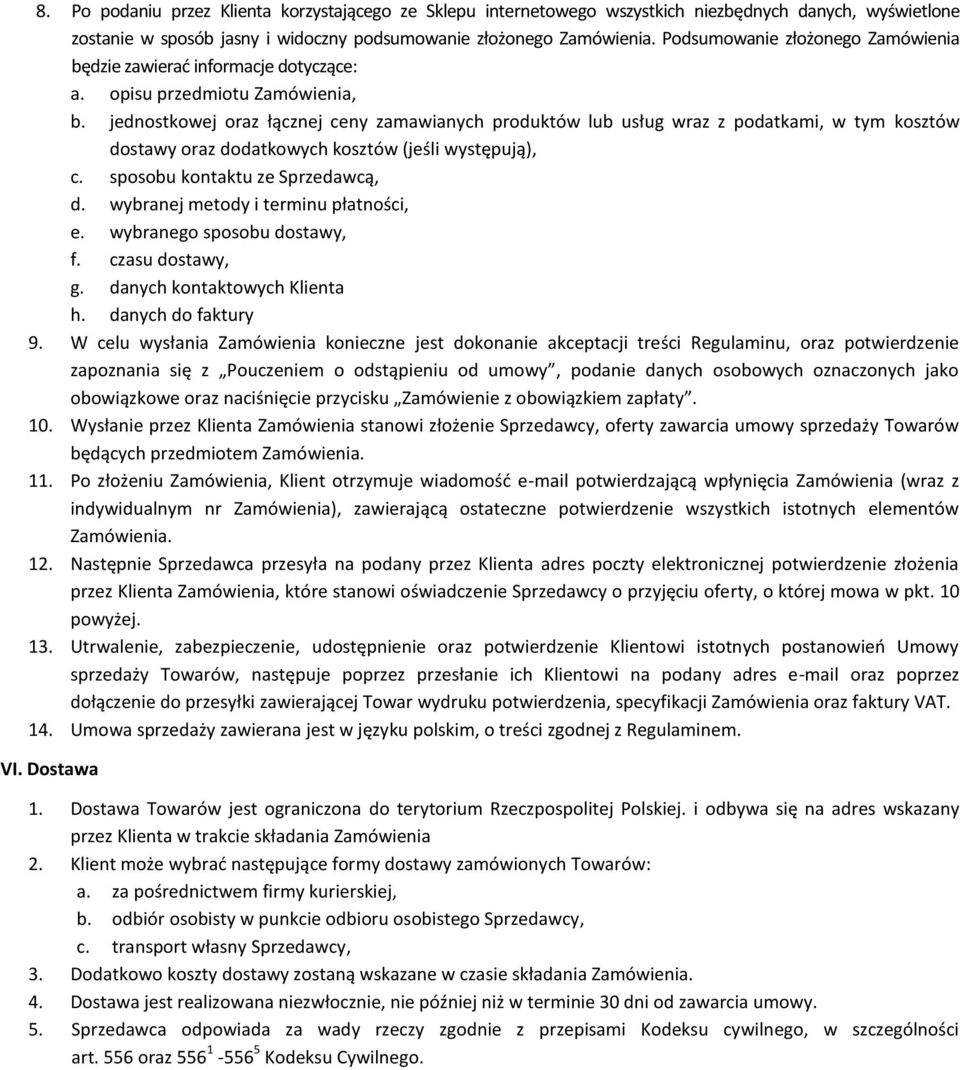 8. Po podaniu przez Klienta korzystającego ze Sklepu internetowego wszystkich niezbędnych danych, wyświetlone zostanie w sposób jasny i widoczny podsumowanie złożonego Zamówienia. Podsumowanie złożonego Zamówienia będzie zawierać informacje dotyczące:
a. opisu przedmiotu Zamówienia,
b. jednostkowej oraz łącznej ceny zamawianych produktów lub usług wraz z podatkami, w tym kosztów dostawy oraz dodatkowych kosztów (jeśli występują),
c. sposobu kontaktu ze Sprzedawcą,
d. wybranej metody i terminu płatności,
e. wybranego sposobu dostawy,
f. czasu dostawy,
g. danych kontaktowych Klienta
h. danych do faktury
9. W celu wysłania Zamówienia konieczne jest dokonanie akceptacji treści Regulaminu, oraz potwierdzenie zapoznania się z „Pouczeniem o odstąpieniu od umowy”, podanie danych osobowych oznaczonych jako obowiązkowe oraz naciśnięcie przycisku „Zamówienie z obowiązkiem zapłaty”.
10. Wysłanie przez Klienta Zamówienia stanowi złożenie Sprzedawcy, oferty zawarcia umowy sprzedaży Towarów będących przedmiotem Zamówienia.
11. Po złożeniu Zamówienia, Klient otrzymuje wiadomość e-mail potwierdzającą wpłynięcia Zamówienia (wraz z indywidualnym nr Zamówienia), zawierającą ostateczne potwierdzenie wszystkich istotnych elementów Zamówienia.
12. Następnie Sprzedawca przesyła na podany przez Klienta adres poczty elektronicznej potwierdzenie złożenia przez Klienta Zamówienia, które stanowi oświadczenie Sprzedawcy o przyjęciu oferty, o której mowa w pkt. 10 powyżej.
13. Utrwalenie, zabezpieczenie, udostępnienie oraz potwierdzenie Klientowi istotnych postanowień Umowy sprzedaży Towarów, następuje poprzez przesłanie ich Klientowi na podany adres e-mail oraz poprzez dołączenie do przesyłki zawierającej Towar wydruku potwierdzenia, specyfikacji Zamówienia oraz faktury VAT.
14. Umowa sprzedaży zawierana jest w języku polskim, o treści zgodnej z Regulaminem.

VI. Dostawa

1. Dostawa Towarów jest ograniczona do terytorium Rzeczpospolitej Polskiej. i odbywa się na adres wskazany przez Klienta w trakcie składania Zamówienia
2. Klient może wybrać następujące formy dostawy zamówionych Towarów:
a. za pośrednictwem firmy kurierskiej,
b. odbiór osobisty w punkcie odbioru osobistego Sprzedawcy,
c. transport własny Sprzedawcy,
3. Dodatkowo koszty dostawy zostaną wskazane w czasie składania Zamówienia.
4. Dostawa jest realizowana niezwłocznie, nie później niż w terminie 30 dni od zawarcia umowy.
5. Sprzedawca odpowiada za wady rzeczy zgodnie z przepisami Kodeksu cywilnego, w szczególności art. 556 oraz $556^1$ -$556^5$ Kodeksu Cywilnego.